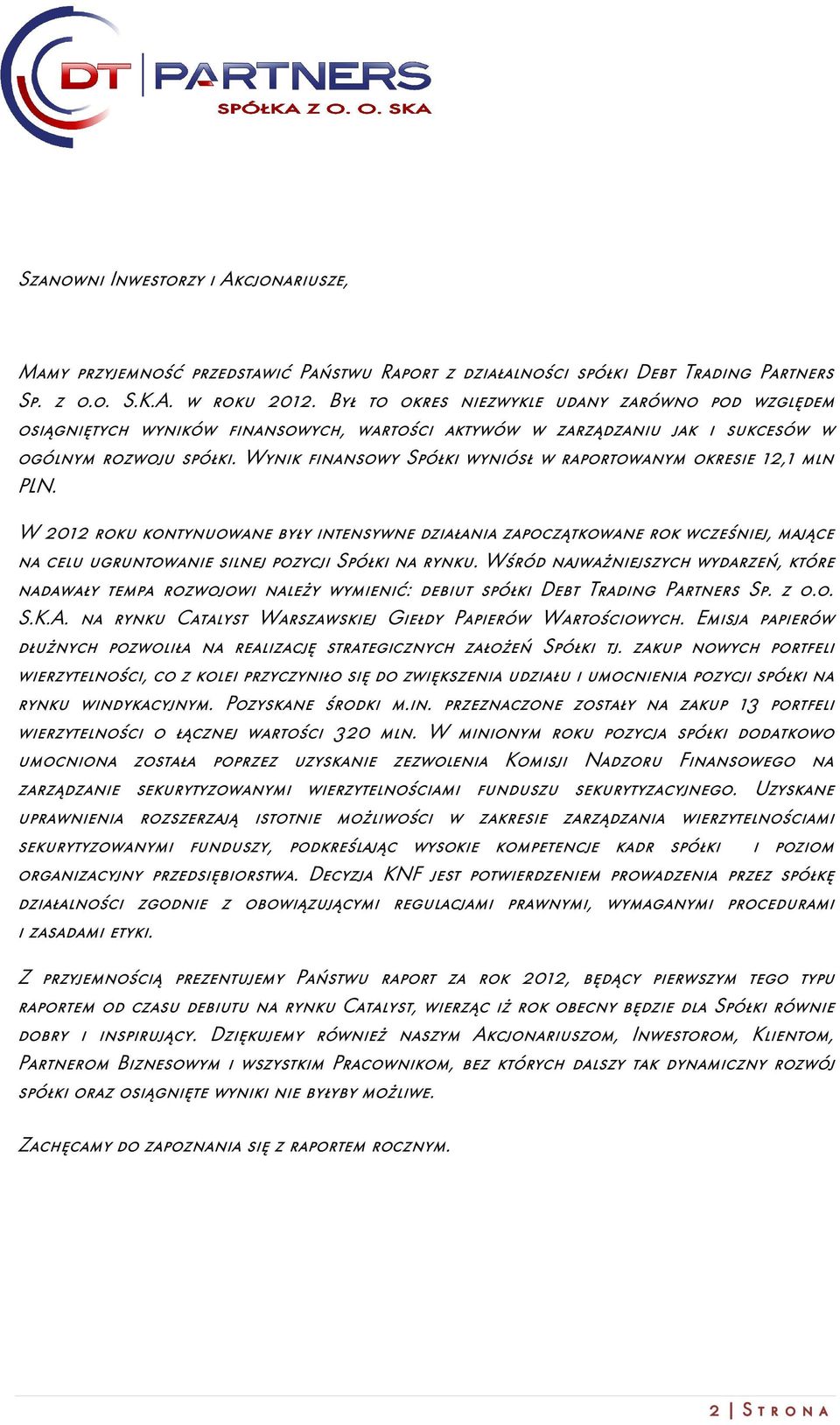 DT PARTNERS
SPÓŁKA Z O. O. SKA

Szanowni Inwestorzy i Akcjonariusze,

Mamy przyjemność przedstawić Państwu Raport z działalności spółki Debt Trading Partners Sp. z o.o. S.K.A. w roku 2012. Był to okres niezwykle udany zarówno pod względem osiągniętych wyników finansowych, wartości aktywów w zarządzaniu jak i sukcesów w ogólnym rozwoju spółki. Wynik finansowy Spółki wyniósł w raportowanym okresie 12,1 mln PLN.

W 2012 roku kontynuowane były intensywne działania zapoczątkowane rok wcześniej, mające na celu ugruntowanie silnej pozycji Spółki na rynku. Wśród najważniejszych wydarzeń, które nadawały tempa rozwojowi należy wymienić: debiut spółki Debt Trading Partners Sp. z o.o. S.K.A. na rynku Catalyst Warszawskiej Giełdy Papierów Wartościowych. Emisja papierów dłużnych pozwoliła na realizację strategicznych założeń Spółki tj. zakup nowych portfeli wierzytelności, co z kolei przyczyniło się do zwiększenia udziału i umocnienia pozycji spółki na rynku windykacyjnym. Pozyskane środki m.in. przeznaczone zostały na zakup 13 portfeli wierzytelności o łącznej wartości 320 mln. W minionym roku pozycja spółki dodatkowo umocniona została poprzez uzyskanie zezwolenia Komisji Nadzoru Finansowego na zarządzanie sekurytyzowanymi wierzytelnościami funduszu sekurytyzacyjnego. Uzyskane uprawnienia rozszerzają istotnie możliwości w zakresie zarządzania wierzytelnościami sekurytyzowanymi funduszy, podkreślając wysokie kompetencje kadr spółki i poziom organizacyjny przedsiębiorstwa. Decyzja KNF jest potwierdzeniem prowadzenia przez spółkę działalności zgodnie z obowiązującymi regulacjami prawnymi, wymaganymi procedurami i zasadami etyki.

Z przyjemnością prezentujemy Państwu raport za rok 2012, będący pierwszym tego typu raportem od czasu debiutu na rynku Catalyst, wierząc iż rok obecny będzie dla Spółki równie dobry i inspirujący. Dziękujemy również naszym Akcjonariuszom, Inwestorom, Klientom, Partnerom Biznesowym i wszystkim Pracownikom, bez których dalszy tak dynamiczny rozwój spółki oraz osiągnięte wyniki nie byłyby możliwe.

Zachęcamy do zapoznania się z raportem rocznym.

2 | Strona